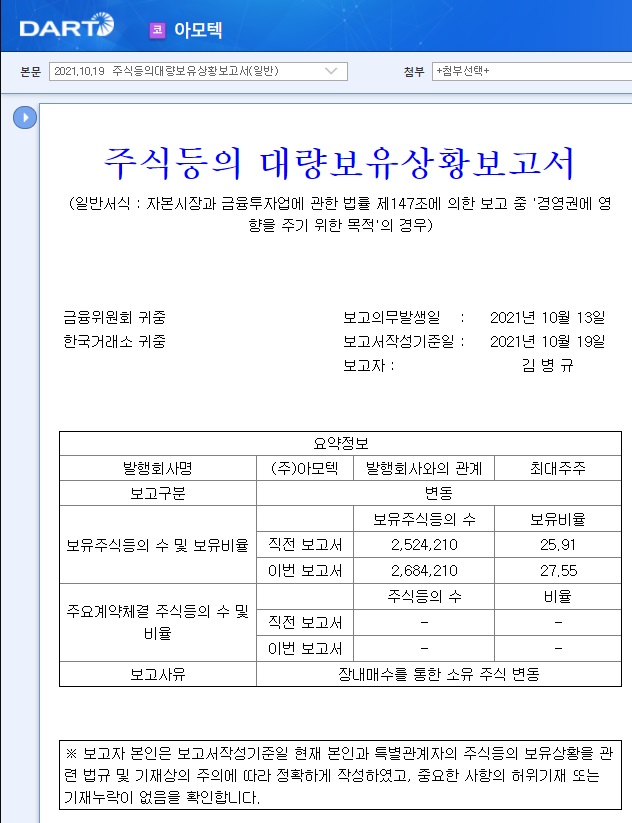 DART

코 아모텍

본문 2021.10.19 주식등의대량보유상황보고서(일반)

첨부 +첨부선택+

주식등의 대량보유상황보고서

(일반서식 : 자본시장과 금융투자업에 관한 법률 제147조에 의한 보고 중 '경영권에 영향을 주기 위한 목적'의 경우)

금융위원회 귀중
한국거래소 귀중

보고의무발생일 : 2021년 10월 13일
보고서작성기준일 : 2021년 10월 19일
보고자 : 김 병 규

| 요약정보 | | | |
|---|---|---|---|
| 발행회사명 | (주)아모텍 | 발행회사와의 관계 | 최대주주 |
| 보고구분 | 변동 | | |
| 보유주식등의 수 및 보유비율 | | 보유주식등의 수 | 보유비율 |
| | 직전 보고서 | 2,524,210 | 25.91 |
| | 이번 보고서 | 2,684,210 | 27.55 |
| 주요계약체결 주식등의 수 및 비율 | | 주식등의 수 | 비율 |
| | 직전 보고서 | - | - |
| | 이번 보고서 | - | - |
| 보고사유 | 장내매수를 통한 소유 주식 변동 | | |

※ 보고자 본인은 보고서작성기준일 현재 본인과 특별관계자의 주식등의 보유상황을 관련 법규 및 기재상의 주의에 따라 정확하게 작성하였고, 중요한 사항의 허위기재 또는 기재누락이 없음을 확인합니다.